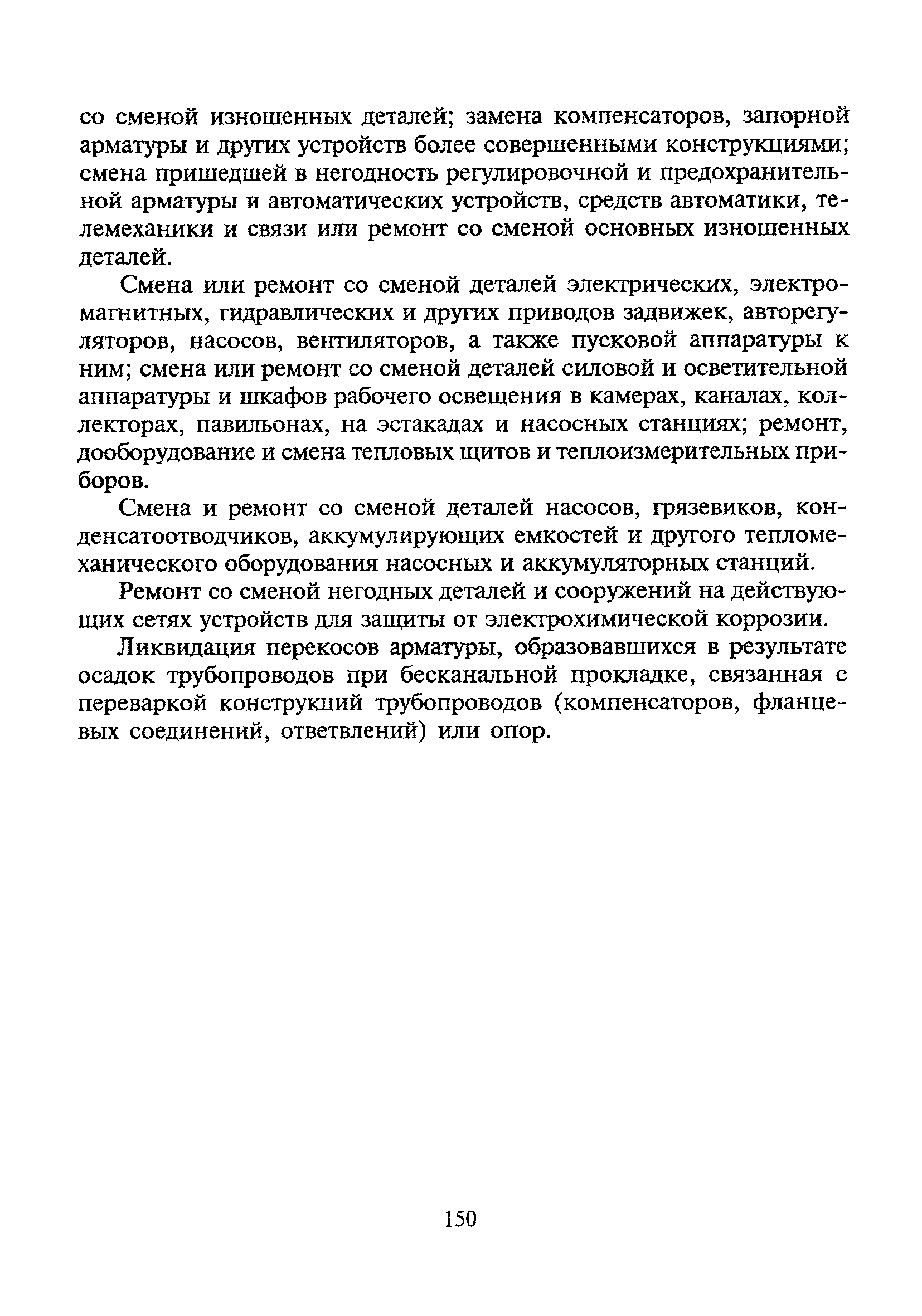 со сменой изношенных деталей; замена компенсаторов, запорной арматуры и других устройств более совершенными конструкциями; смена пришедшей в негодность регулировочной и предохранительной арматуры и автоматических устройств, средств автоматики, телемеханики и связи или ремонт со сменой основных изношенных деталей.

Смена или ремонт со сменой деталей электрических, электромагнитных, гидравлических и других приводов задвижек, авторегуляторов, насосов, вентиляторов, а также пусковой аппаратуры к ним; смена или ремонт со сменой деталей силовой и осветительной аппаратуры и шкафов рабочего освещения в камерах, каналах, коллекторах, павильонах, на эстакадах и насосных станциях; ремонт, дооборудование и смена тепловых щитов и теплоизмерительных приборов.

Смена и ремонт со сменой деталей насосов, грязевиков, конденсатоотводчиков, аккумулирующих емкостей и другого тепломеханического оборудования насосных и аккумуляторных станций.

Ремонт со сменой негодных деталей и сооружений на действующих сетях устройств для защиты от электрохимической коррозии.

Ликвидация перекосов арматуры, образовавшихся в результате осадок трубопроводов при бесканальной прокладке, связанная с переваркой конструкций трубопроводов (компенсаторов, фланцевых соединений, ответвлений) или опор.

150